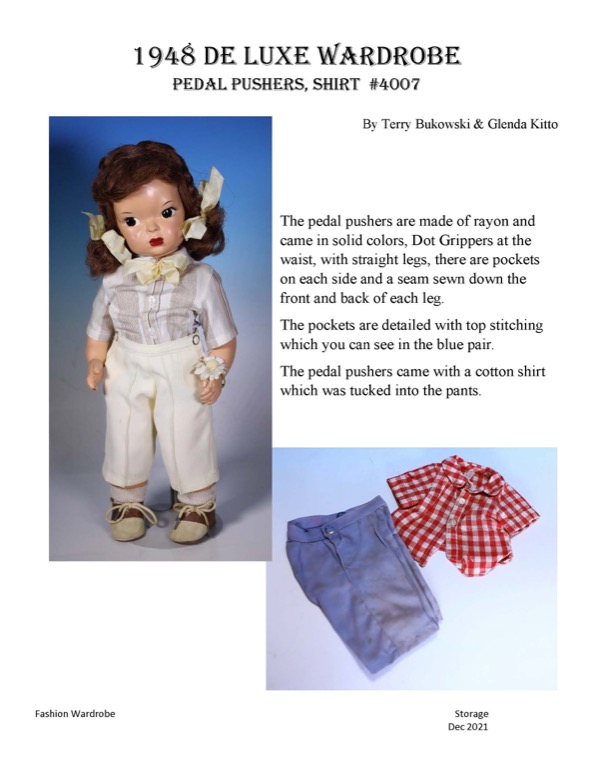 1948 DE LUXE WARDROBE
PEDAL PUSHERS, SHIRT #4007

By Terry Bukowski & Glenda Kitto

The pedal pushers are made of rayon and came in solid colors, Dot Grippers at the waist, with straight legs, there are pockets on each side and a seam sewn down the front and back of each leg.

The pockets are detailed with top stitching which you can see in the blue pair.

The pedal pushers came with a cotton shirt which was tucked into the pants.

Fashion Wardrobe

Storage
Dec 2021